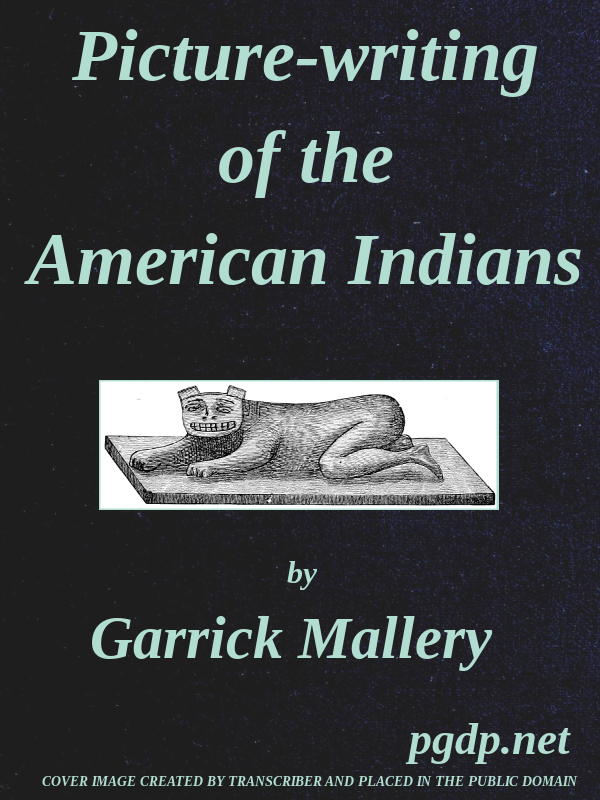 Picture-writing of the American Indians

by

Garrick Mallery

pgdp.net

COVER IMAGE CREATED BY TRANSCRIBER AND PLACED IN THE PUBLIC DOMAIN